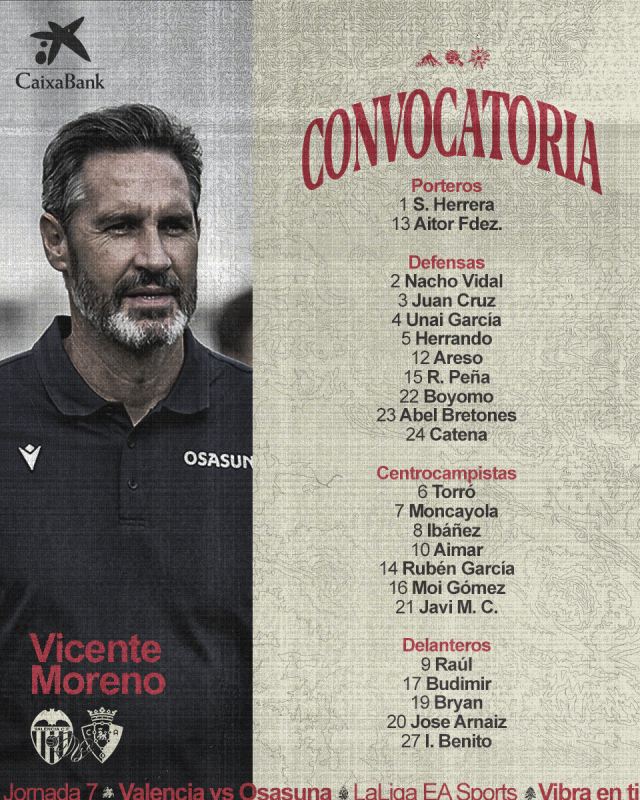 CaixaBank

OSASUN

Vicente Moreno

CONVOCATORIA

Porteros
1 S. Herrera
13 Aitor Fdez.

Defensas
2 Nacho Vidal
3 Juan Cruz
4 Unai García
5 Herrando
12 Areso
15 R. Peña
22 Boyomo
23 Abel Bretones
24 Catena

Centrocampistas
6 Torró
7 Moncayola
8 Ibáñez
10 Aimar
14 Rubén García
16 Moi Gómez
21 Javi M. C.

Delanteros
9 Raúl
17 Budimir
19 Bryan
20 Jose Arnaiz
27 I. Benito

Jornada 7 Valencia vs Osasuna LaLiga EA Sports Vibra en ti